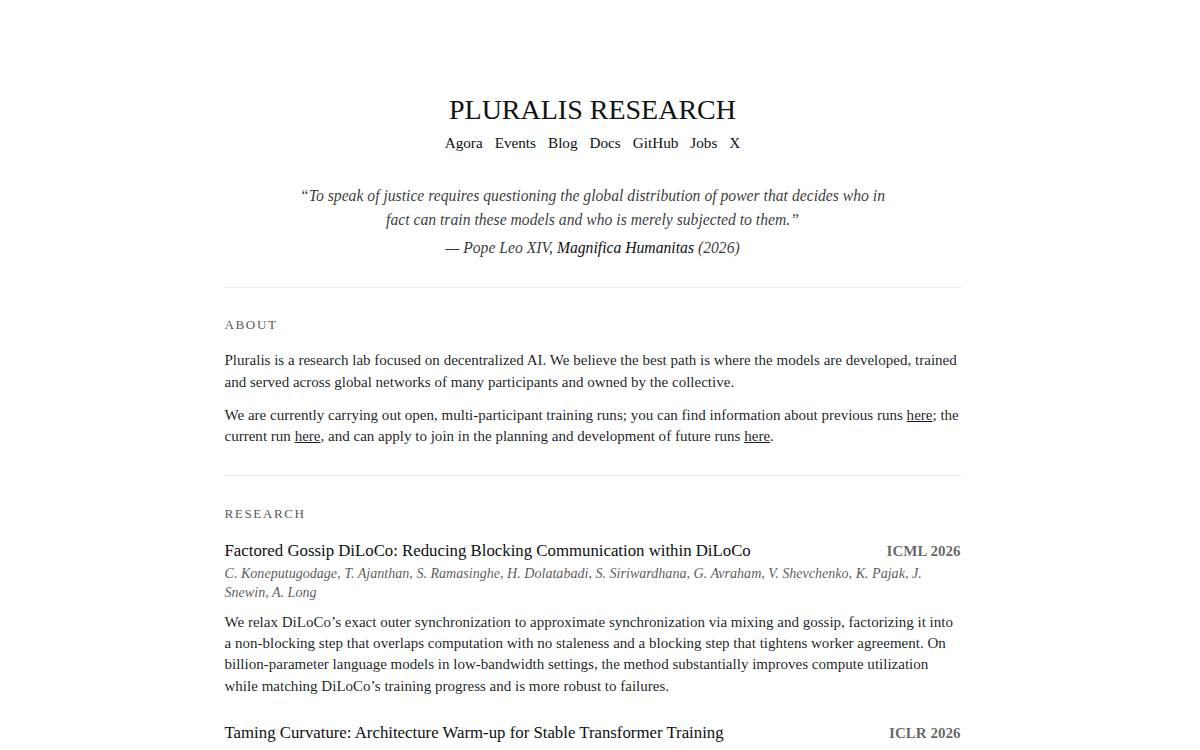 PLURALIS RESEARCH

Agora Events Blog Docs GitHub Jobs X

“To speak of justice requires questioning the global distribution of power that decides who in fact can train these models and who is merely subjected to them.”
— Pope Leo XIV, Magnifica Humanitas (2026)

ABOUT

Pluralis is a research lab focused on decentralized AI. We believe the best path is where the models are developed, trained and served across global networks of many participants and owned by the collective.

We are currently carrying out open, multi-participant training runs; you can find information about previous runs here; the current run here, and can apply to join in the planning and development of future runs here.

RESEARCH

Factored Gossip DiLoCo: Reducing Blocking Communication within DiLoCo ICML 2026
C. Koneputugodage, T. Ajanthan, S. Ramasinghe, H. Dolatabadi, S. Siriwardhana, G. Avraham, V. Shevchenko, K. Pajak, J. Snewin, A. Long

We relax DiLoCo’s exact outer synchronization to approximate synchronization via mixing and gossip, factorizing it into a non-blocking step that overlaps computation with no staleness and a blocking step that tightens worker agreement. On billion-parameter language models in low-bandwidth settings, the method substantially improves compute utilization while matching DiLoCo’s training progress and is more robust to failures.

Taming Curvature: Architecture Warm-up for Stable Transformer Training ICLR 2026